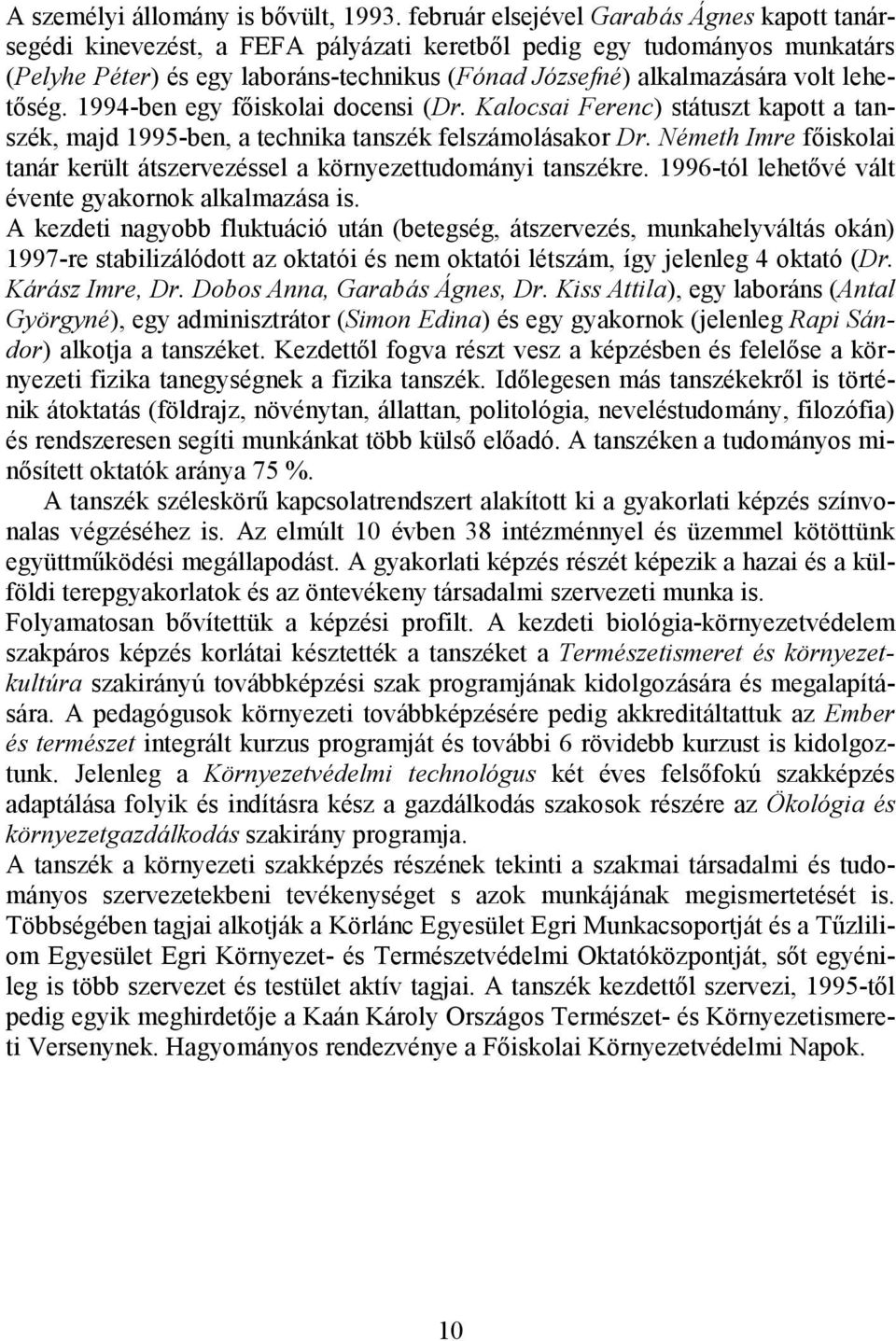 A személyi állomány is bővült, 1993. február elsejével Garabás Ágnes kapott tanársegédi kinevezést, a FEFA pályázati keretből pedig egy tudományos munkatárs (Pelyhe Péter) és egy laboráns-technikus (Fónad Józsefné) alkalmazására volt lehetőség. 1994-ben egy főiskolai docensi (Dr. Kalocsai Ferenc) státuszt kapott a tanszék, majd 1995-ben, a technika tanszék felszámolásakor Dr. Németh Imre főiskolai tanár került átszervezéssel a környezettudományi tanszékre. 1996-tól lehetővé vált évente gyakornok alkalmazása is.
A kezdeti nagyobb fluktuáció után (betegség, átszervezés, munkahelyváltás okán) 1997-re stabilizálódott az oktatói és nem oktatói létszám, így jelenleg 4 oktató (Dr. Kárász Imre, Dr. Dobos Anna, Garabás Ágnes, Dr. Kiss Attila), egy laboráns (Antal Györgyné), egy adminisztrátor (Simon Edina) és egy gyakornok (jelenleg Rapi Sándor) alkotja a tanszéket. Kezdettől fogva részt vesz a képzésben és felelőse a környezeti fizika tanegységnek a fizika tanszék. Időlegesen más tanszékekről is történik átoktatás (földrajz, növénytan, állattan, politológia, neveléstudomány, filozófia) és rendszeresen segíti munkánkat több külső előadó. A tanszéken a tudományos minősített oktatók aránya 75 %.
A tanszék széleskörű kapcsolatrendszert alakított ki a gyakorlati képzés színvonalas végzéséhez is. Az elmúlt 10 évben 38 intézménnyel és üzemmel kötöttünk együttműködési megállapodást. A gyakorlati képzés részét képezik a hazai és a külföldi terepgyakorlatok és az öntevékeny társadalmi szervezeti munka is.
Folyamatosan bővítettük a képzési profilt. A kezdeti biológia-környezetvédelem szakpáros képzés korlátai késztették a tanszéket a Természetismeret és környezetkultúra szakirányú továbbképzési szak programjának kidolgozására és megalapítására. A pedagógusok környezeti továbbképzésére pedig akkreditáltattuk az Ember és természet integrált kurzus programját és további 6 rövidebb kurzust is kidolgoztunk. Jelenleg a Környezetvédelmi technológus két éves felsőfokú szakképzés adaptálása folyik és indításra kész a gazdálkodás szakosok részére az Ökológia és környezetgazdálkodás szakirány programja.
A tanszék a környezeti szakképzés részének tekinti a szakmai társadalmi és tudományos szervezetekbeni tevékenységet s azok munkájának megismertetését is. Többségében tagjai alkotják a Körlánc Egyesület Egri Munkacsoportját és a Tűzliliom Egyesület Egri Környezet- és Természetvédelmi Oktatóközpontját, sőt egyénileg is több szervezet és testület aktív tagjai. A tanszék kezdettől szervezi, 1995-től pedig egyik meghirdetője a Kaán Károly Országos Természet- és Környezetismereti Versenynek. Hagyományos rendezvénye a Főiskolai Környezetvédelmi Napok.

10